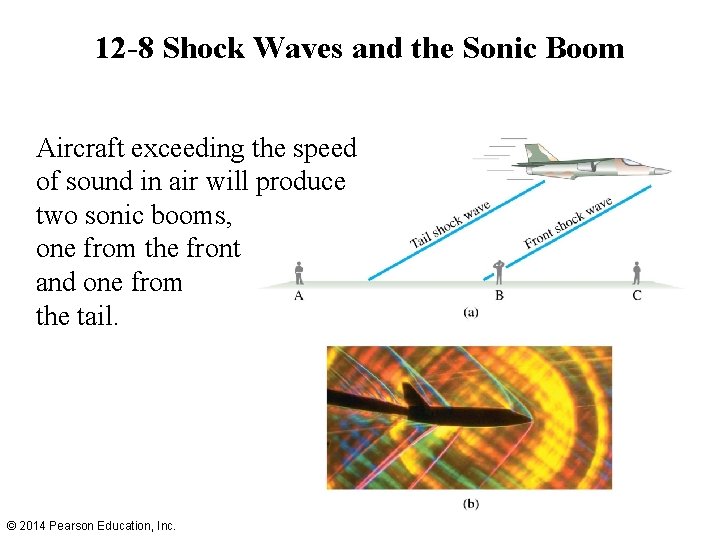 12-8 Shock Waves and the Sonic Boom

Aircraft exceeding the speed of sound in air will produce two sonic booms, one from the front and one from the tail.

Tail shock wave

Front shock wave

A

B

C

(a)

(b)

© 2014 Pearson Education, Inc.